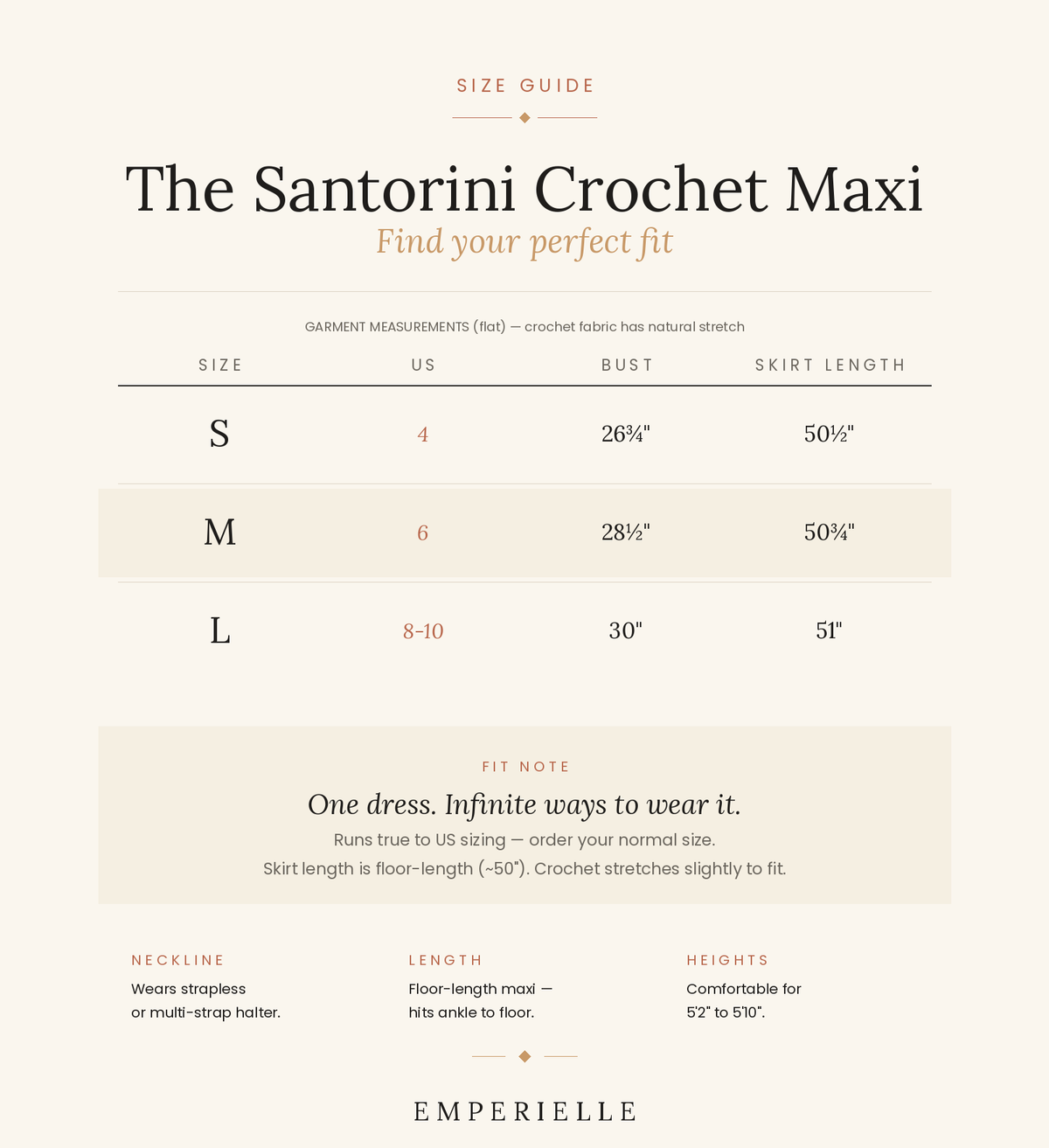 SIZE GUIDE

The Santorini Crochet Maxi

Find your perfect fit

GARMENT MEASUREMENTS (flat) — crochet fabric has natural stretch

| SIZE | US | BUST | SKIRT LENGTH |
|---|---|---|---|
| S | 4 | 26¾" | 50½" |
| M | 6 | 28½" | 50¾" |
| L | 8-10 | 30" | 51" |

FIT NOTE

One dress. Infinite ways to wear it.

Runs true to US sizing — order your normal size.
Skirt length is floor-length (~50"). Crochet stretches slightly to fit.

NECKLINE
Wears strapless or multi-strap halter.

LENGTH
Floor-length maxi — hits ankle to floor.

HEIGHTS
Comfortable for 5'2" to 5'10".

EMPERIELLE